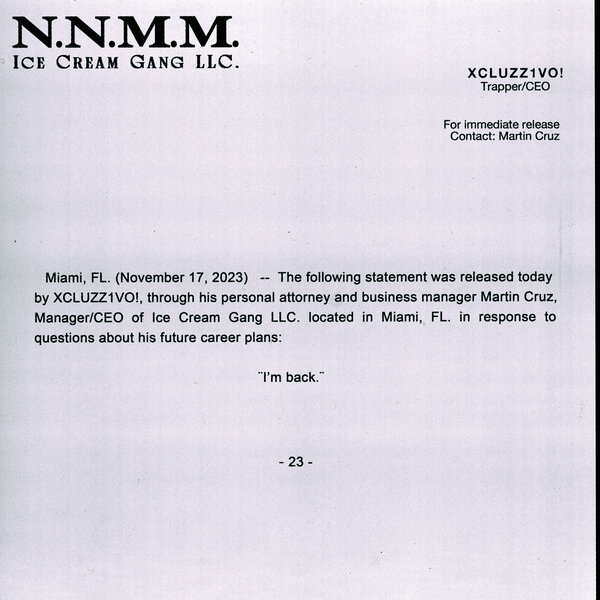 N.N.M.M.
ICE CREAM GANG LLC.

XCLUZZ1VO!
Trapper/CEO

For immediate release
Contact: Martin Cruz

Miami, FL. (November 17, 2023) -- The following statement was released today by XCLUZZ1VO!, through his personal attorney and business manager Martin Cruz, Manager/CEO of Ice Cream Gang LLC. located in Miami, FL. in response to questions about his future career plans:

¨I'm back.¨

- 23 -